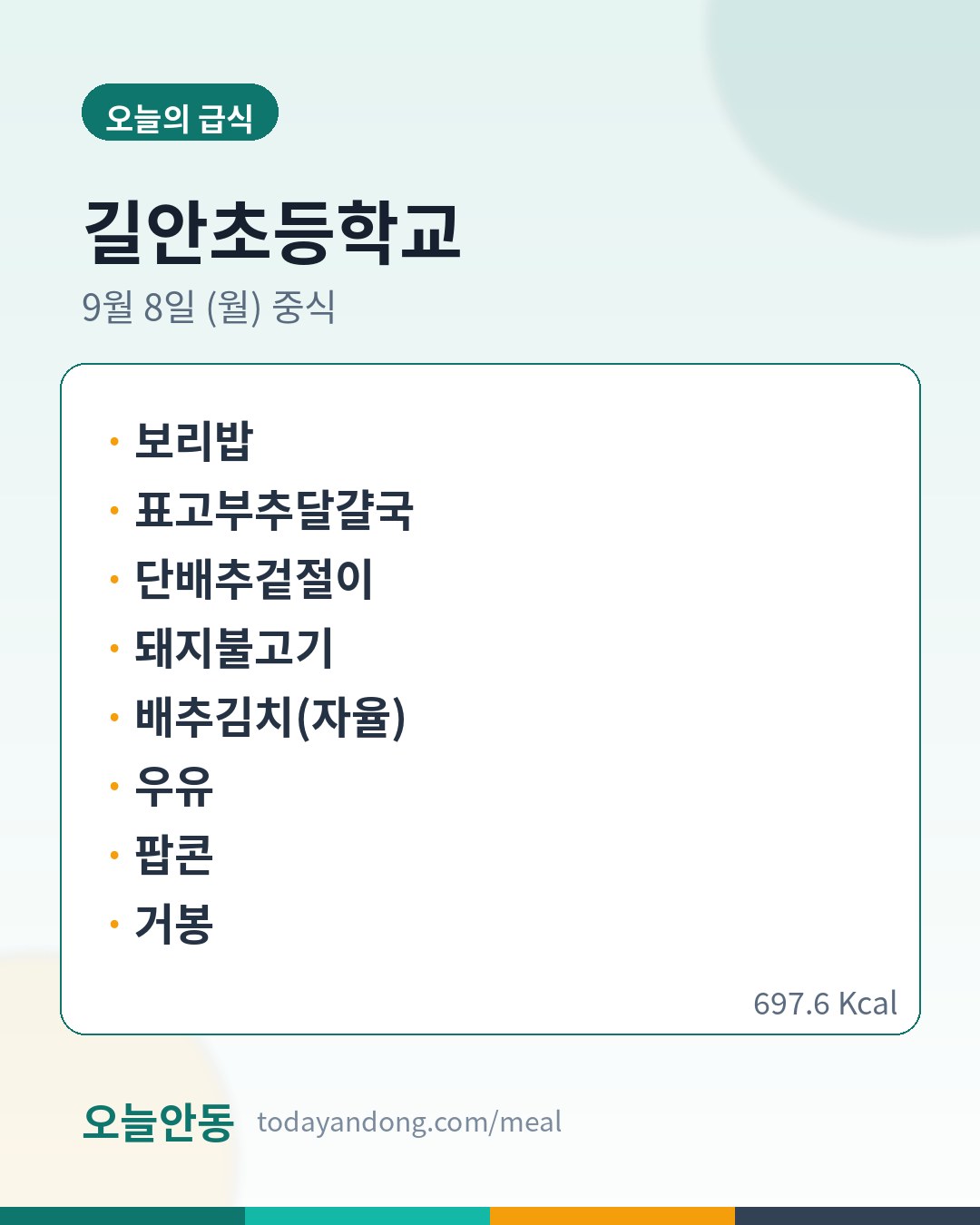 오늘의 급식

길안초등학교

9월 8일 (월) 중식

• 보리밥
• 표고부추달걀국
• 단배추겉절이
• 돼지불고기
• 배추김치(자율)
• 우유
• 팝콘
• 거봉

697.6 Kcal

오늘안동 todayandong.com/meal